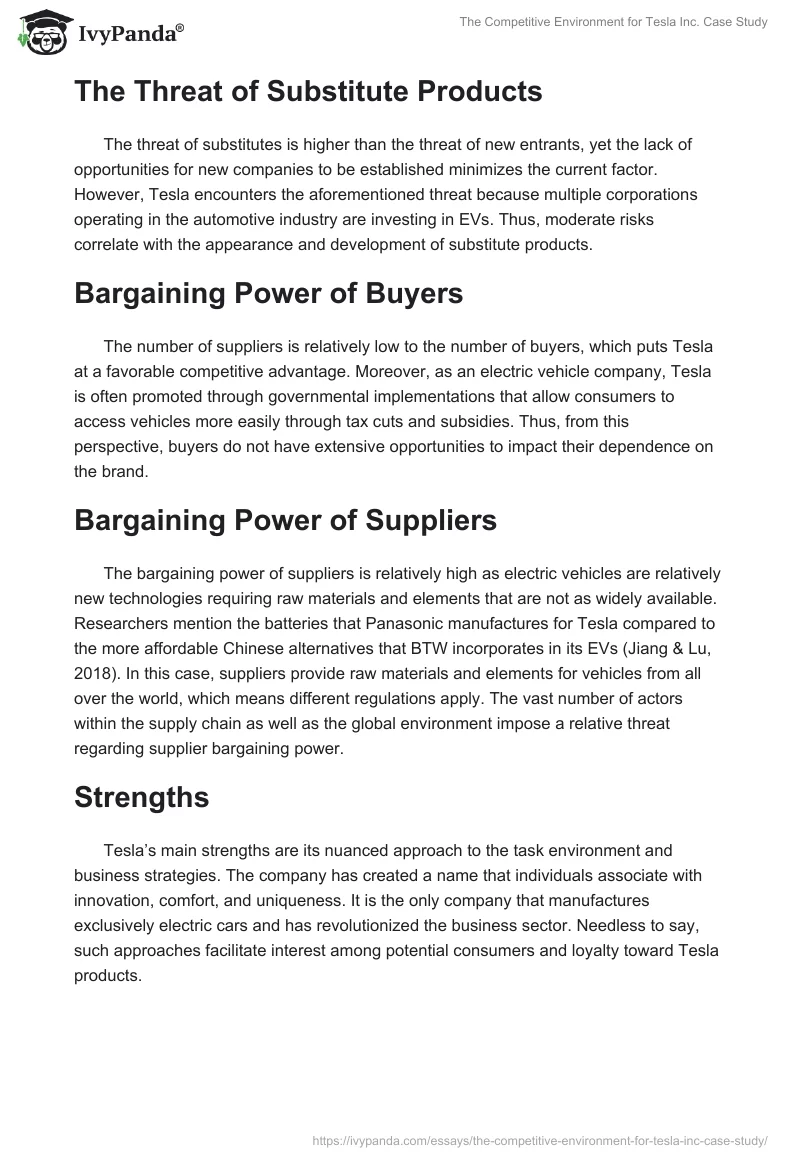 IvyPanda®

The Competitive Environment for Tesla Inc. Case Study

The Threat of Substitute Products

The threat of substitutes is higher than the threat of new entrants, yet the lack of opportunities for new companies to be established minimizes the current factor. However, Tesla encounters the aforementioned threat because multiple corporations operating in the automotive industry are investing in EVs. Thus, moderate risks correlate with the appearance and development of substitute products.

Bargaining Power of Buyers

The number of suppliers is relatively low to the number of buyers, which puts Tesla at a favorable competitive advantage. Moreover, as an electric vehicle company, Tesla is often promoted through governmental implementations that allow consumers to access vehicles more easily through tax cuts and subsidies. Thus, from this perspective, buyers do not have extensive opportunities to impact their dependence on the brand.

Bargaining Power of Suppliers

The bargaining power of suppliers is relatively high as electric vehicles are relatively new technologies requiring raw materials and elements that are not as widely available. Researchers mention the batteries that Panasonic manufactures for Tesla compared to the more affordable Chinese alternatives that BTW incorporates in its EVs (Jiang & Lu, 2018). In this case, suppliers provide raw materials and elements for vehicles from all over the world, which means different regulations apply. The vast number of actors within the supply chain as well as the global environment impose a relative threat regarding supplier bargaining power.

Strengths

Tesla's main strengths are its nuanced approach to the task environment and business strategies. The company has created a name that individuals associate with innovation, comfort, and uniqueness. It is the only company that manufactures exclusively electric cars and has revolutionized the business sector. Needless to say, such approaches facilitate interest among potential consumers and loyalty toward Tesla products.

https://ivypanda.com/essays/the-competitive-environment-for-tesla-inc-case-study/